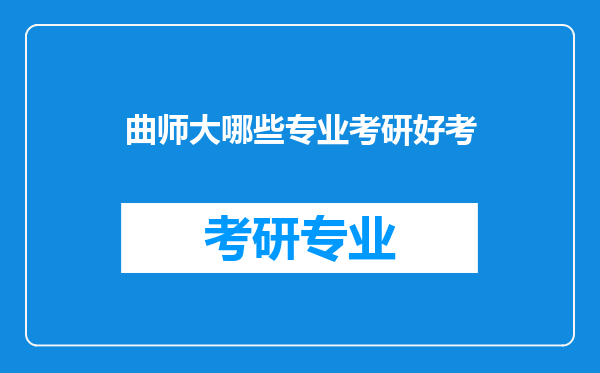 曲师大哪些专业考研好考

考研专业